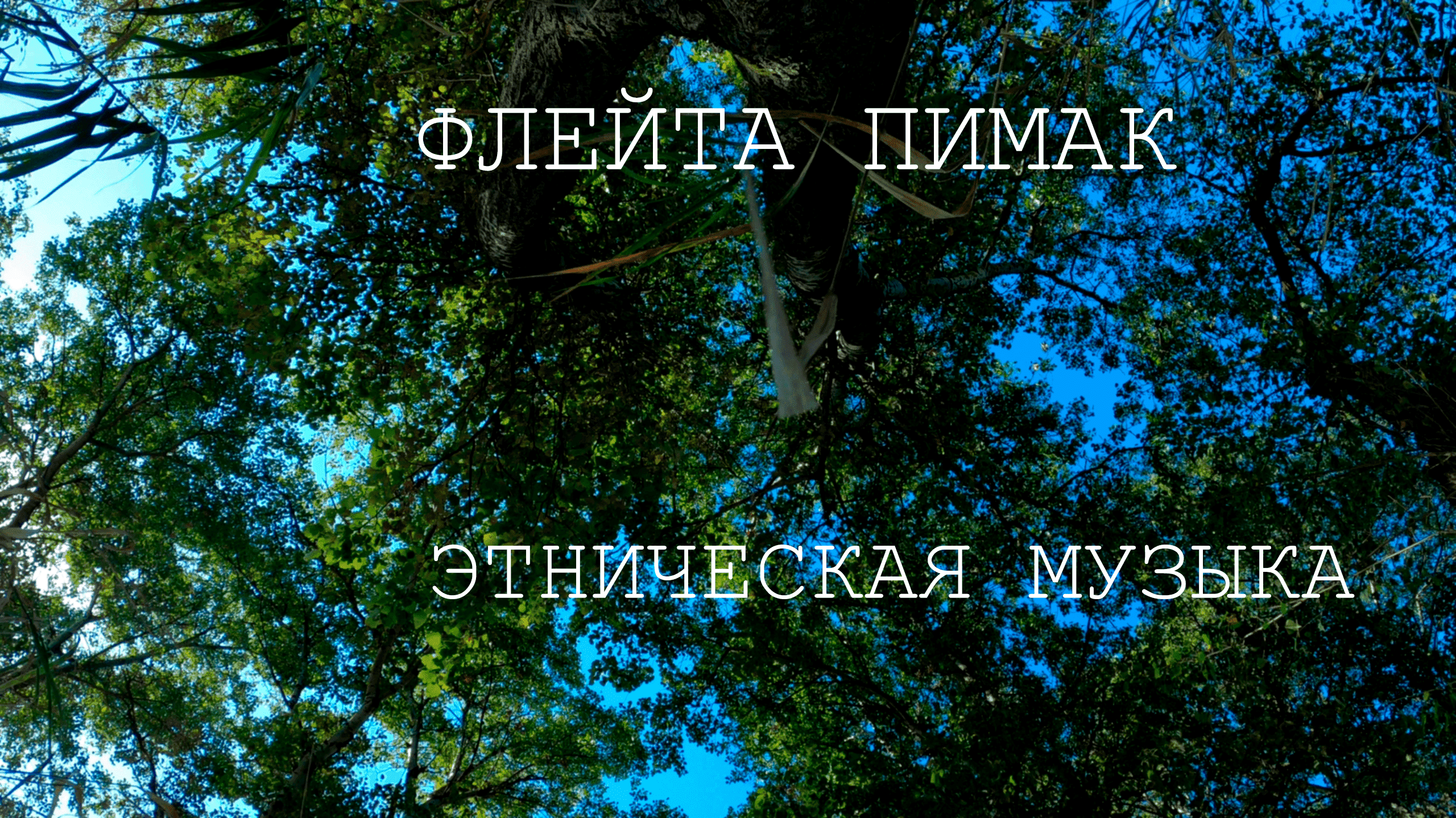 ФЛЕЙТА ПИМАК

ЭТНИЧЕСКАЯ МУЗЫКА